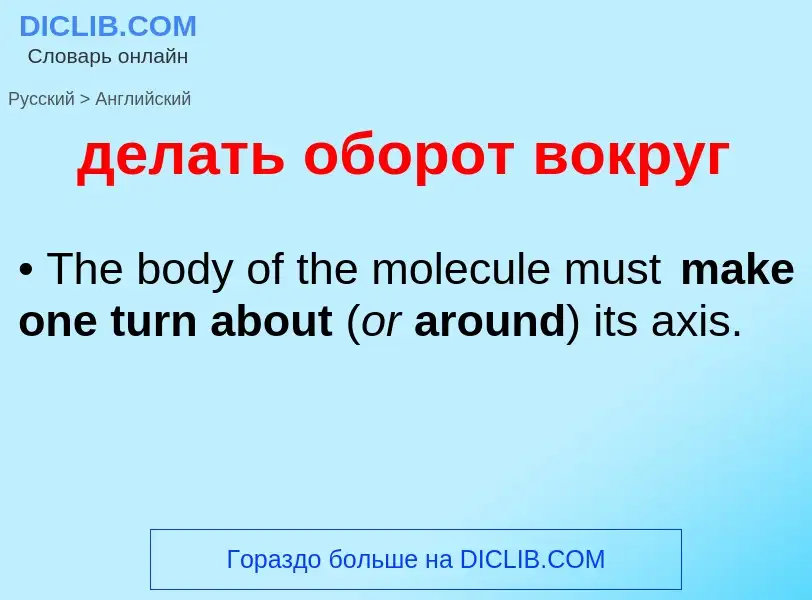 DICLIB.COM
Словарь онлайн

Русский > Английский

делать оборот вокруг

• The body of the molecule must make one turn about (or around) its axis.

Гораздо больше на DICLIB.COM